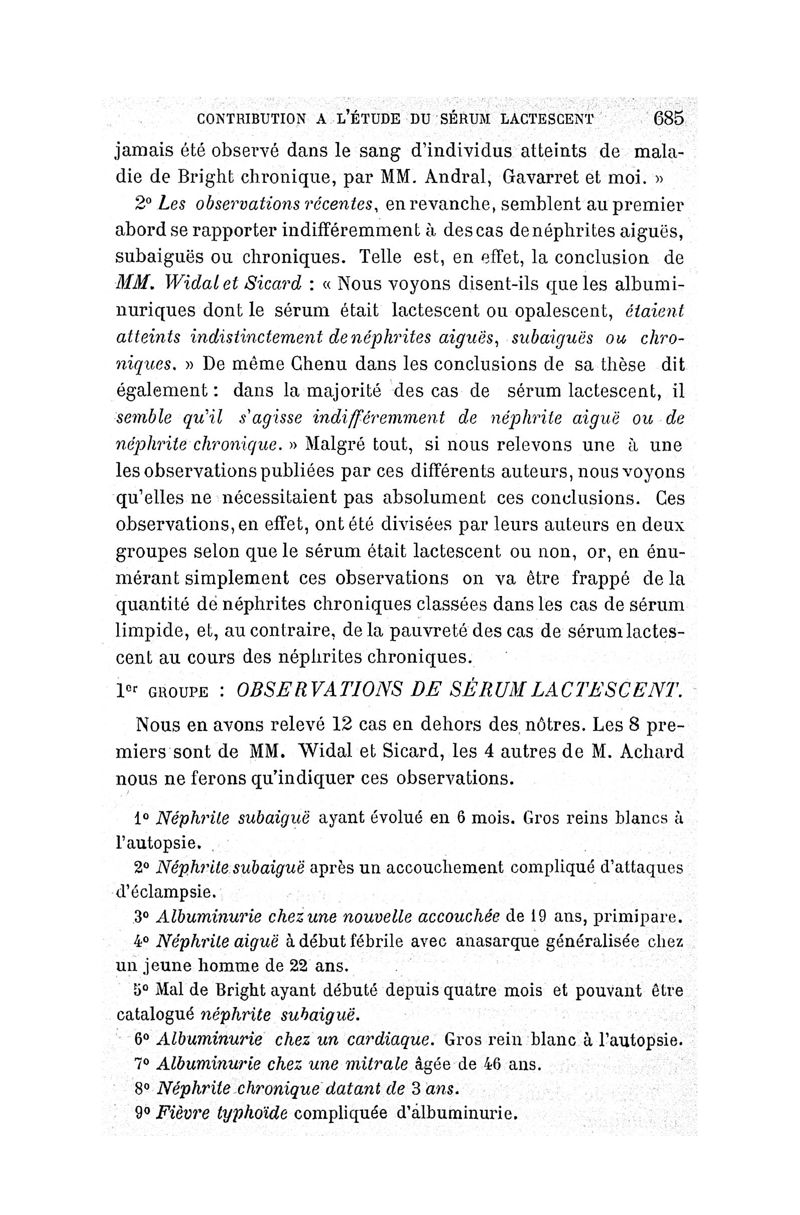 CONTRIBUTION A L'ÉTUDE DU SÉRUM LACTESCENT 685

jamais été observé dans le sang d'individus atteints de maladie de Bright chronique, par MM. Andral, Gavarret et moi. »

2° Les observations récentes, en revanche, semblent au premier abord se rapporter indifféremment à des cas de néphrites aiguës, subaiguës ou chroniques. Telle est, en effet, la conclusion de MM. Widal et Sicard : « Nous voyons disent-ils que les albuminuriques dont le sérum était lactescent ou opalescent, étaient atteints indistinctement de néphrites aiguës, subaiguës ou chroniques. » De même Chenu dans les conclusions de sa thèse dit également : dans la majorité des cas de sérum lactescent, il semble qu'il s'agisse indifféremment de néphrite aiguë ou de néphrite chronique. » Malgré tout, si nous relevons une à une les observations publiées par ces différents auteurs, nous voyons qu'elles ne nécessitaient pas absolument ces conclusions. Ces observations, en effet, ont été divisées par leurs auteurs en deux groupes selon que le sérum était lactescent ou non, or, en énumérant simplement ces observations on va être frappé de la quantité de néphrites chroniques classées dans les cas de sérum limpide, et, au contraire, de la pauvreté des cas de sérum lactescent au cours des néphrites chroniques.

1er GROUPE : OBSERVATIONS DE SÉRUM LACTESCENT.

Nous en avons relevé 12 cas en dehors des nôtres. Les 8 premiers sont de MM. Widal et Sicard, les 4 autres de M. Achard nous ne ferons qu'indiquer ces observations.

1° Néphrite subaiguë ayant évolué en 6 mois. Gros reins blancs à l'autopsie.

2° Néphrite subaiguë après un accouchement compliqué d'attaques d'éclampsie.

3° Albuminurie chez une nouvelle accouchée de 19 ans, primipare.

4° Néphrite aiguë à début fébrile avec anasarque généralisée chez un jeune homme de 22 ans.

5° Mal de Bright ayant débuté depuis quatre mois et pouvant être catalogué néphrite subaiguë.

6° Albuminurie chez un cardiaque. Gros rein blanc à l'autopsie.

7° Albuminurie chez une mitrale âgée de 46 ans.

8° Néphrite chronique datant de 3 ans.

9° Fièvre typhoïde compliquée d'albuminurie.